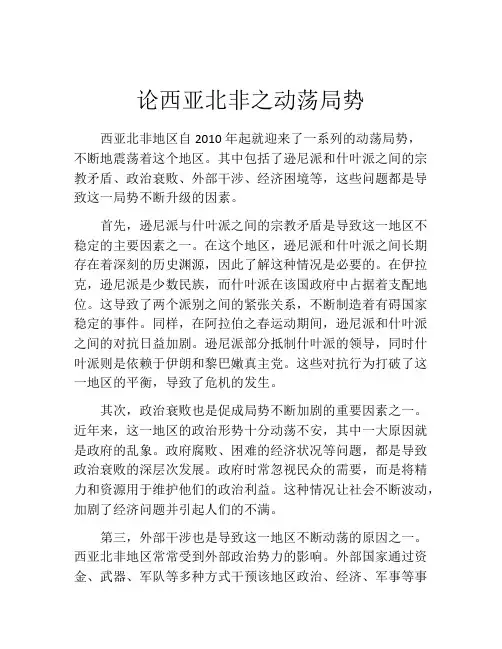 论西亚北非之动荡局势

西亚北非地区自 2010 年起就迎来了一系列的动荡局势，不断地震荡着这个地区。其中包括了逊尼派和什叶派之间的宗教矛盾、政治衰败、外部干涉、经济困境等，这些问题都是导致这一局势不断升级的因素。

首先，逊尼派与什叶派之间的宗教矛盾是导致这一地区不稳定的主要因素之一。在这个地区，逊尼派和什叶派之间长期存在着深刻的历史渊源，因此了解这种情况是必要的。在伊拉克，逊尼派是少数民族，而什叶派在该国政府中占据着支配地位。这导致了两个派别之间的紧张关系，不断制造着有碍国家稳定的事件。同样，在阿拉伯之春运动期间，逊尼派和什叶派之间的对抗日益加剧。逊尼派部分抵制什叶派的领导，同时什叶派则是依赖于伊朗和黎巴嫩真主党。这些对抗行为打破了这一地区的平衡，导致了危机的发生。

其次，政治衰败也是促成局势不断加剧的重要因素之一。近年来，这一地区的政治形势十分动荡不安，其中一大原因就是政府的乱象。政府腐败、困难的经济状况等问题，都是导致政治衰败的深层次发展。政府时常忽视民众的需要，而是将精力和资源用于维护他们的政治利益。这种情况让社会不断波动，加剧了经济问题并引起人们的不满。

第三，外部干涉也是导致这一地区不断动荡的原因之一。西亚北非地区常常受到外部政治势力的影响。外部国家通过资金、武器、军队等多种方式干预该地区政治、经济、军事等事